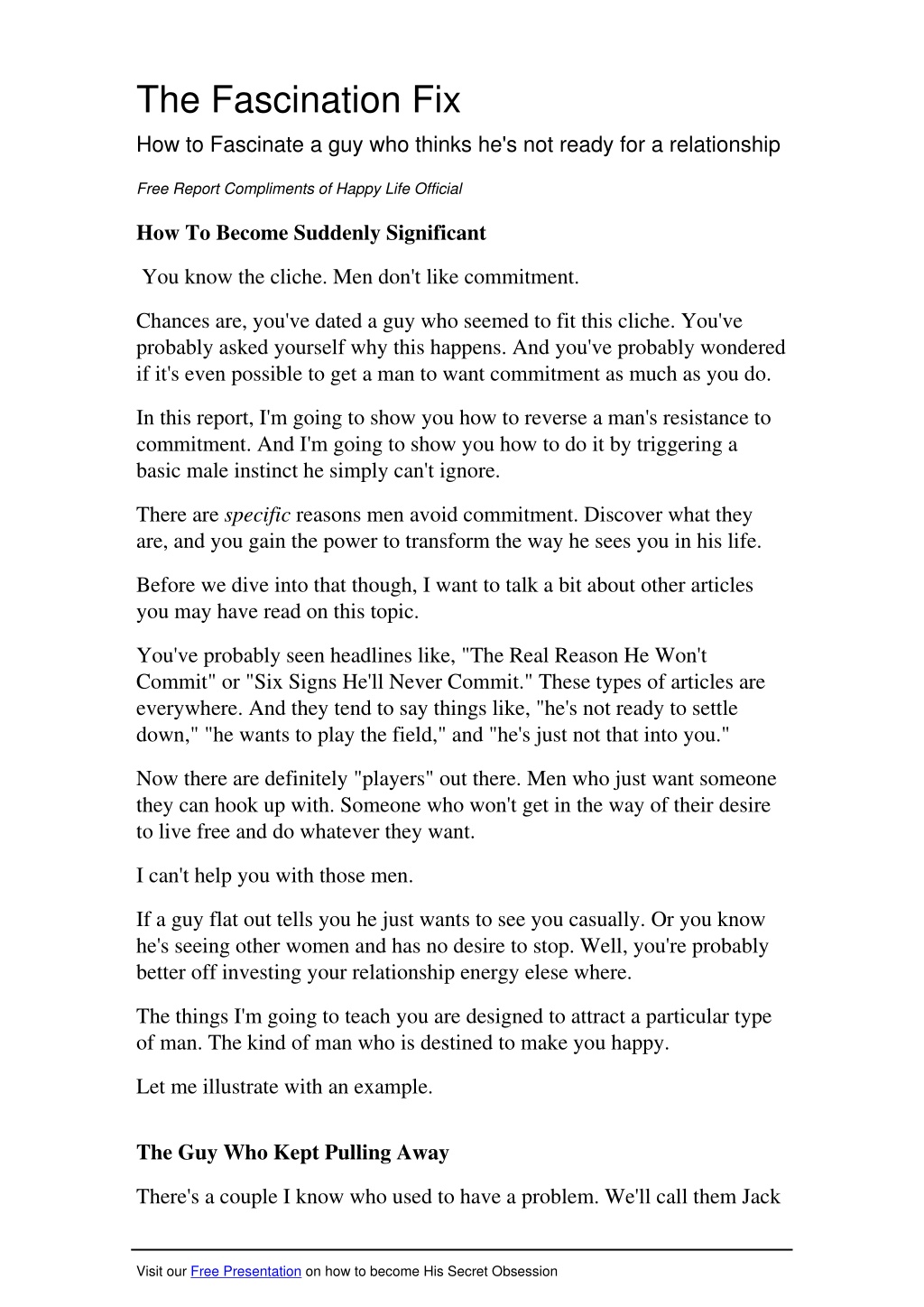 The Fascination Fix

How to Fascinate a guy who thinks he's not ready for a relationship

Free Report Compliments of Happy Life Official

How To Become Suddenly Significant

You know the cliche. Men don't like commitment.

Chances are, you've dated a guy who seemed to fit this cliche. You've probably asked yourself why this happens. And you've probably wondered if it's even possible to get a man to want commitment as much as you do.

In this report, I'm going to show you how to reverse a man's resistance to commitment. And I'm going to show you how to do it by triggering a basic male instinct he simply can't ignore.

There are specific reasons men avoid commitment. Discover what they are, and you gain the power to transform the way he sees you in his life.

Before we dive into that though, I want to talk a bit about other articles you may have read on this topic.

You've probably seen headlines like, "The Real Reason He Won't Commit" or "Six Signs He'll Never Commit." These types of articles are everywhere. And they tend to say things like, "he's not ready to settle down," "he wants to play the field," and "he's just not that into you."

Now there are definitely "players" out there. Men who just want someone they can hook up with. Someone who won't get in the way of their desire to live free and do whatever they want.

I can't help you with those men.

If a guy flat out tells you he just wants to see you casually. Or you know he's seeing other women and has no desire to stop. Well, you're probably better off investing your relationship energy elese where.

The things I'm going to teach you are designed to attract a particular type of man. The kind of man who is destined to make you happy.

Let me illustrate with an example.

The Guy Who Kept Pulling Away

There's a couple I know who used to have a problem. We'll call them Jack

Visit our Free Presentation on how to become His Secret Obsession